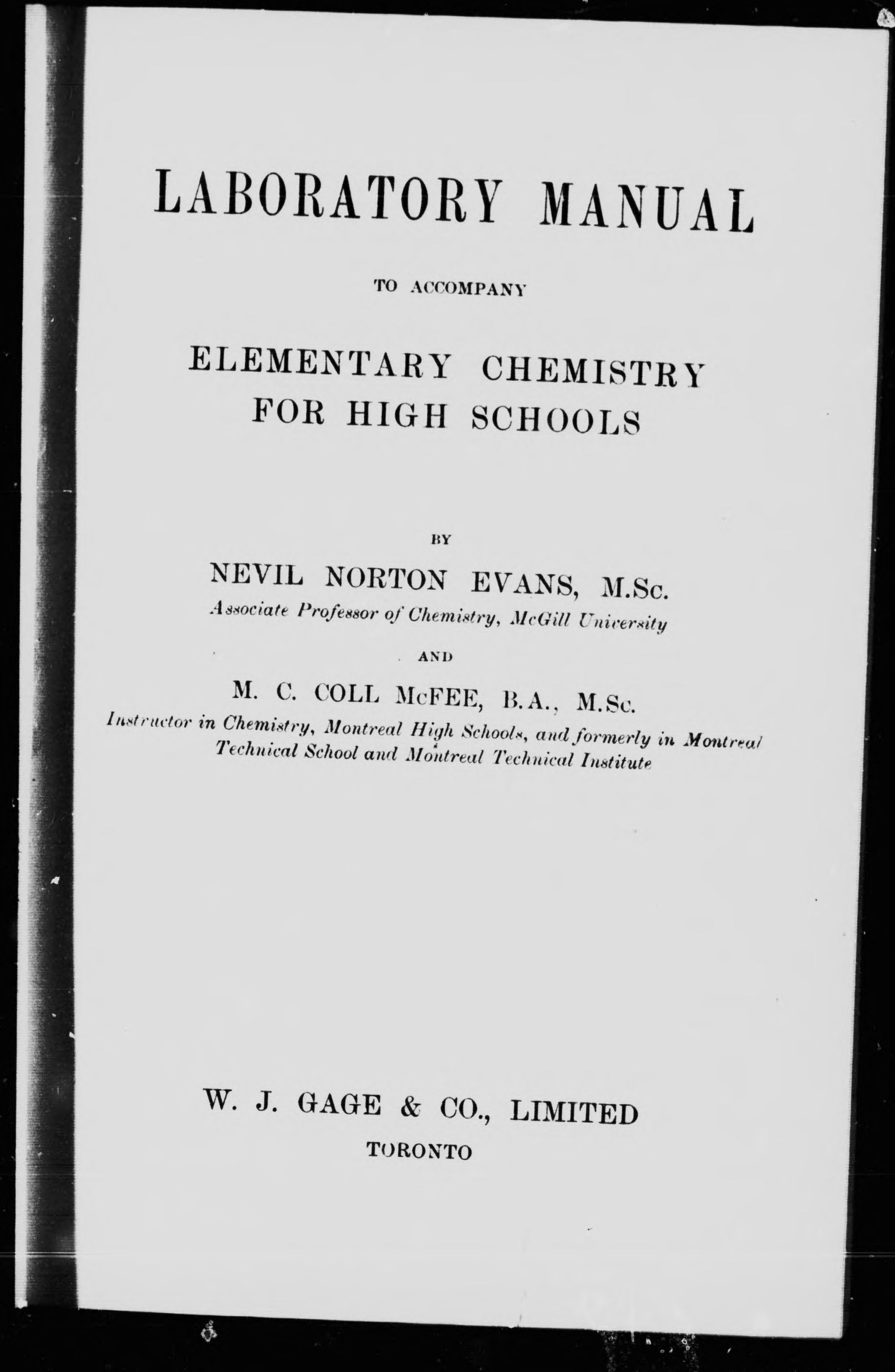 LABORATORY MANUAL

TO ACCOMPANY

ELEMENTARY CHEMISTRY FOR HIGH SCHOOLS

BY

NEVIL NORTON EVANS, M.Sc.

Associate Professor of Chemistry, McGill University

AND

M. C. COLL McFEE, B.A., M.Sc.

Instructor in Chemistry, Montreal High Schools, and formerly in Montreal Technical School and Montreal Technical Institute

W. J. GAGE & CO., LIMITED

TORONTO